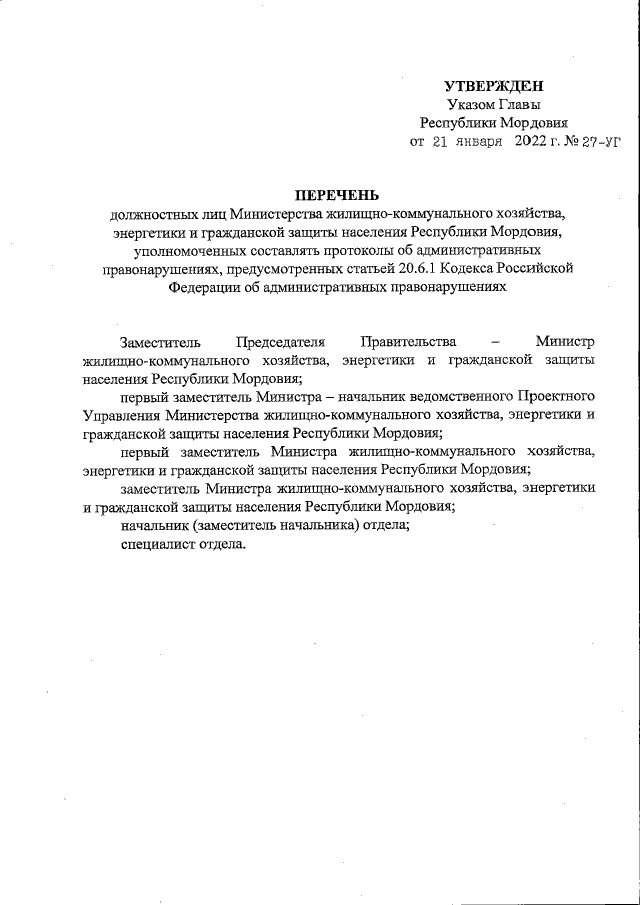 УТВЕРЖДЕН
Указом Главы
Республики Мордовия
от 21 января 2022 г. № 27-УГ

ПЕРЕЧЕНЬ
должностных лиц Министерства жилищно-коммунального хозяйства, энергетики и гражданской защиты населения Республики Мордовия, уполномоченных составлять протоколы об административных правонарушениях, предусмотренных статьей 20.6.1 Кодекса Российской Федерации об административных правонарушениях

Заместитель Председателя Правительства – Министр жилищно-коммунального хозяйства, энергетики и гражданской защиты населения Республики Мордовия;

первый заместитель Министра – начальник ведомственного Проектного Управления Министерства жилищно-коммунального хозяйства, энергетики и гражданской защиты населения Республики Мордовия;

первый заместитель Министра жилищно-коммунального хозяйства, энергетики и гражданской защиты населения Республики Мордовия;

заместитель Министра жилищно-коммунального хозяйства, энергетики и гражданской защиты населения Республики Мордовия;

начальник (заместитель начальника) отдела;

специалист отдела.